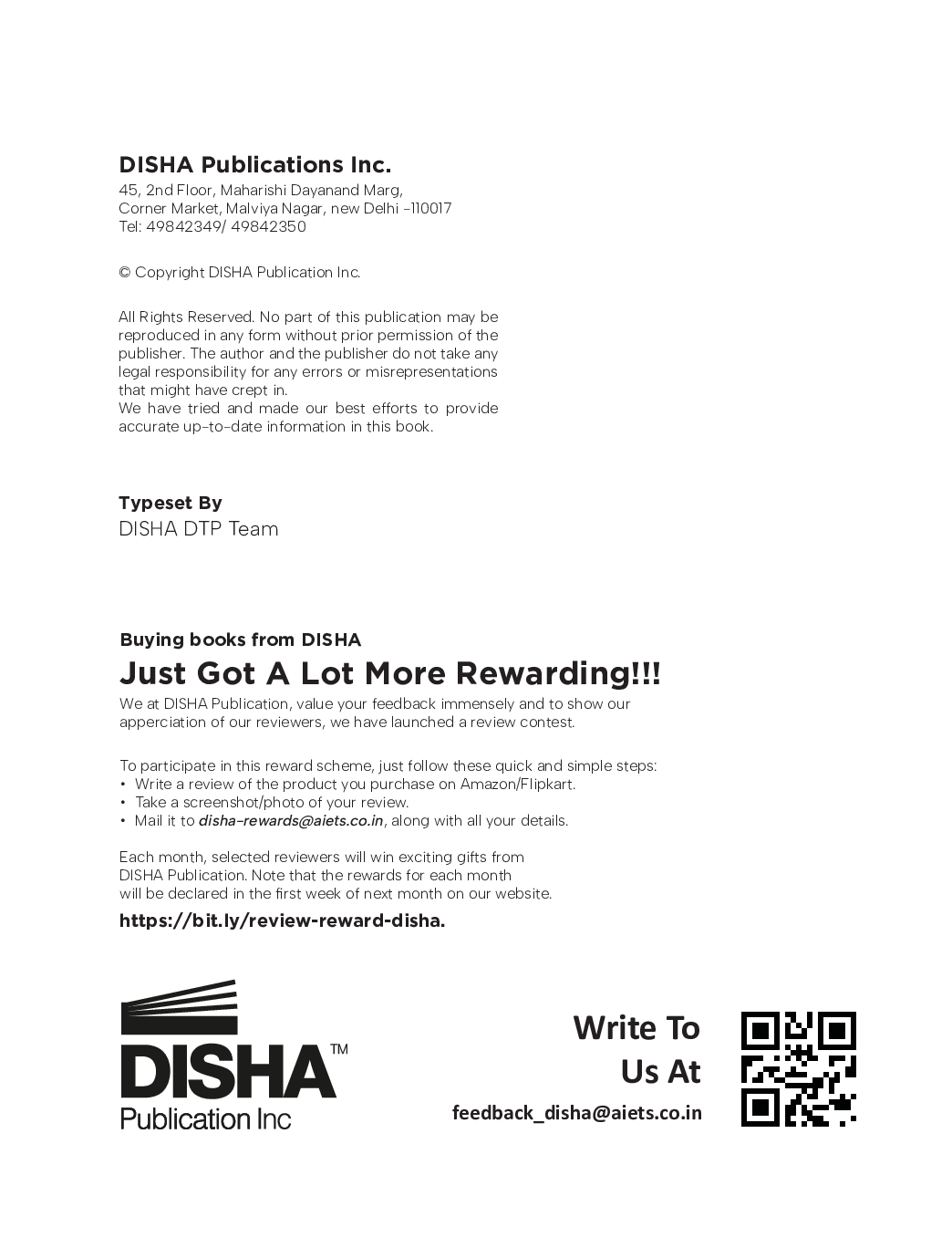 DISHA Publications Inc.
45, 2nd Floor, Maharishi Dayanand Marg,
Corner Market, Malviya Nagar, new Delhi -110017
Tel: 49842349/ 49842350

© Copyright DISHA Publication Inc.

All Rights Reserved. No part of this publication may be reproduced in any form without prior permission of the publisher. The author and the publisher do not take any legal responsibility for any errors or misrepresentations that might have crept in.
We have tried and made our best efforts to provide accurate up-to-date information in this book.

Typeset By
DISHA DTP Team

Buying books from DISHA
Just Got A Lot More Rewarding!!!
We at DISHA Publication, value your feedback immensely and to show our apperciation of our reviewers, we have launched a review contest.

To participate in this reward scheme, just follow these quick and simple steps:
• Write a review of the product you purchase on Amazon/Flipkart.
• Take a screenshot/photo of your review.
• Mail it to disha-rewards@aiets.co.in, along with all your details.

Each month, selected reviewers will win exciting gifts from DISHA Publication. Note that the rewards for each month will be declared in the first week of next month on our website.
https://bit.ly/review-reward-disha.

DISHA™
Publication Inc

Write To
Us At
feedback_disha@aiets.co.in